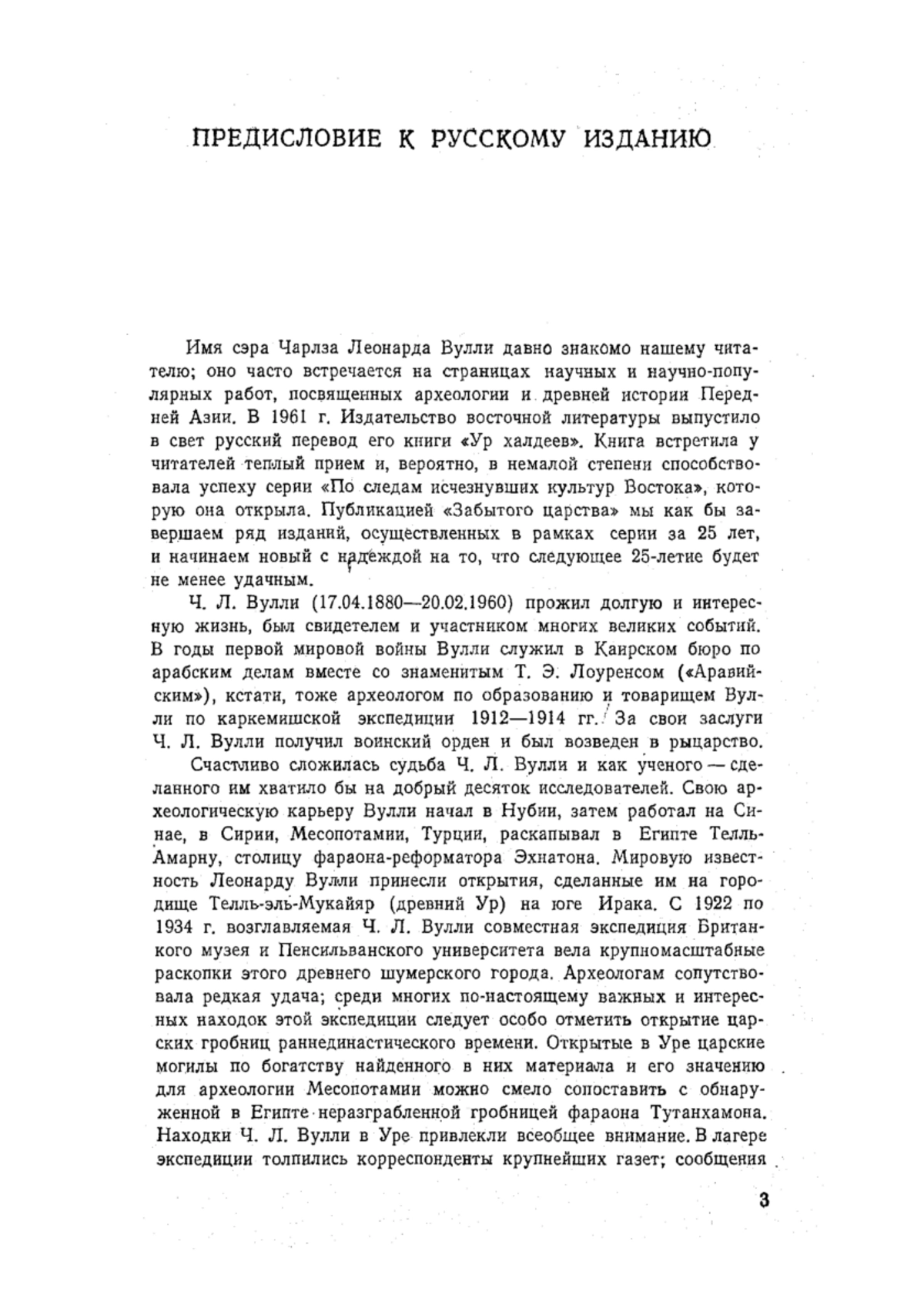 ПРЕДИСЛОВИЕ К РУССКОМУ ИЗДАНИЮ

Имя сэра Чарлза Леонарда Вулли давно знакомо нашему читателю; оно часто встречается на страницах научных и научно-популярных работ, посвященных археологии и древней истории Передней Азии. В 1961 г. Издательство восточной литературы выпустило в свет русский перевод его книги «Ур халдеев». Книга встретила у читателей теплый прием и, вероятно, в немалой степени способствовала успеху серии «По следам исчезнувших культур Востока», которую она открыла. Публикацией «Забытого царства» мы как бы завершаем ряд изданий, осуществленных в рамках серии за 25 лет, и начинаем новый с надеждой на то, что следующее 25-летие будет не менее удачным.

Ч. Л. Вулли (17.04.1880—20.02.1960) прожил долгую и интересную жизнь, был свидетелем и участником многих великих событий. В годы первой мировой войны Вулли служил в Каирском бюро по арабским делам вместе со знаменитым Т. Э. Лоуренсом («Аравийским»), кстати, тоже археологом по образованию и товарищем Вулли по каркемишской экспедиции 1912—1914 гг. За свои заслуги Ч. Л. Вулли получил воинский орден и был возведен в рыцарство.

Счастливо сложилась судьба Ч. Л. Вулли и как ученого — сделанного им хватило бы на добрый десяток исследователей. Свою археологическую карьеру Вулли начал в Нубии, затем работал на Синае, в Сирии, Месопотамии, Турции, раскапывал в Египте Телль-Амарну, столицу фараона-реформатора Эхнатона. Мировую известность Леонарду Вулли принесли открытия, сделанные им на городище Телль-эль-Мукайяр (древний Ур) на юге Ирака. С 1922 по 1934 г. возглавляемая Ч. Л. Вулли совместная экспедиция Британского музея и Пенсильванского университета вела крупномасштабные раскопки этого древнего шумерского города. Археологам сопутствовала редкая удача; среди многих по-настоящему важных и интересных находок этой экспедиции следует особо отметить открытие царских гробниц раннединастического времени. Открытые в Уре царские могилы по богатству найденного в них материала и его значению для археологии Месопотамии можно смело сопоставить с обнаруженной в Египте неразграбленной гробницей фараона Тутанхамона. Находки Ч. Л. Вулли в Уре привлекли всеобщее внимание. В лагере экспедиции толпились корреспонденты крупнейших газет; сообщения

3